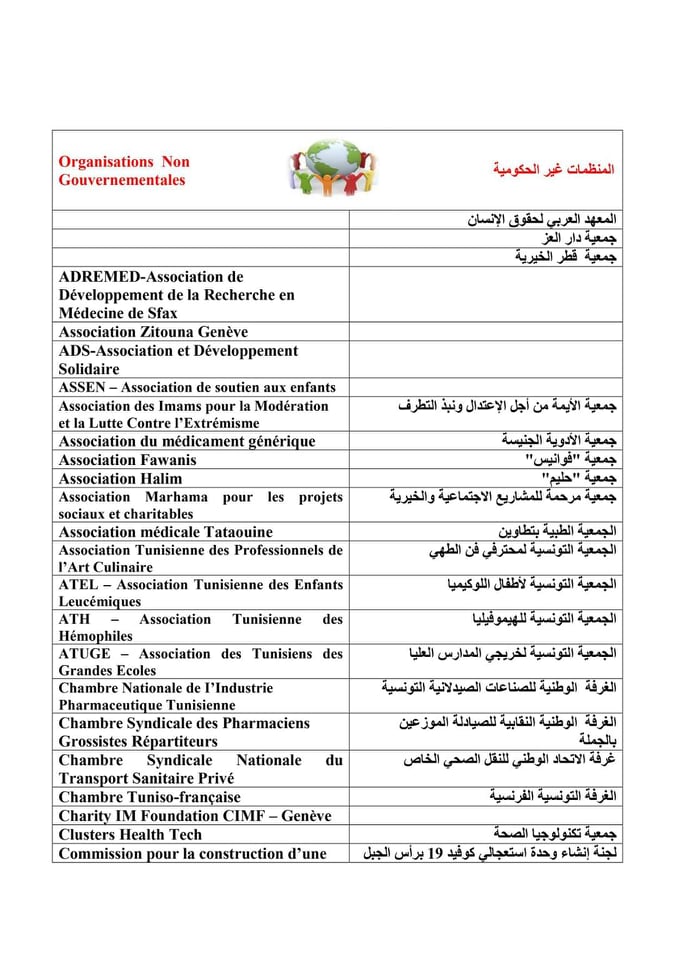 | Organisations Non Gouvernementales | المنظمات غير الحكومية |
|---|---|
| | المعهد العربي لحقوق الإنسان |
| | جمعية دار العز |
| | جمعية قطر الخيرية |
| ADREMED-Association de Développement de la Recherche en Médecine de Sfax | |
| Association Zitouna Genève | |
| ADS-Association et Développement Solidaire | |
| ASSEN – Association de soutien aux enfants | |
| Association des Imams pour la Modération et la Lutte Contre l'Extrémisme | جمعية الأيمة من أجل الإعتدال ونبذ التطرف |
| Association du médicament générique | جمعية الأدوية الجنيسة |
| Association Fawanis | جمعية "فوانيس" |
| Association Halim | جمعية "حليم" |
| Association Marhama pour les projets sociaux et charitables | جمعية مرحمة للمشاريع الاجتماعية والخيرية |
| Association médicale Tataouine | الجمعية الطبية بتطاوين |
| Association Tunisienne des Professionnels de l'Art Culinaire | الجمعية التونسية لمحترفي فن الطهي |
| ATEL – Association Tunisienne des Enfants Leucémiques | الجمعية التونسية لأطفال اللوكيميا |
| ATH – Association Tunisienne des Hémophiles | الجمعية التونسية للهيموفيليا |
| ATUGE – Association des Tunisiens des Grandes Ecoles | الجمعية التونسية لخريجي المدارس العليا |
| Chambre Nationale de l'Industrie Pharmaceutique Tunisienne | الغرفة الوطنية للصناعات الصيدلانية التونسية |
| Chambre Syndicale des Pharmaciens Grossistes Répartiteurs | الغرفة الوطنية النقابية للصيادلة الموزعين بالجملة |
| Chambre Syndicale Nationale du Transport Sanitaire Privé | غرفة الاتحاد الوطني للنقل الصحي الخاص |
| Chambre Tuniso-française | الغرفة التونسية الفرنسية |
| Charity IM Foundation CIMF – Genève | |
| Clusters Health Tech | جمعية تكنولوجيا الصحة |
| Commission pour la construction d'une | لجنة إنشاء وحدة استعجالي كوفيد 19 برأس الجبل |